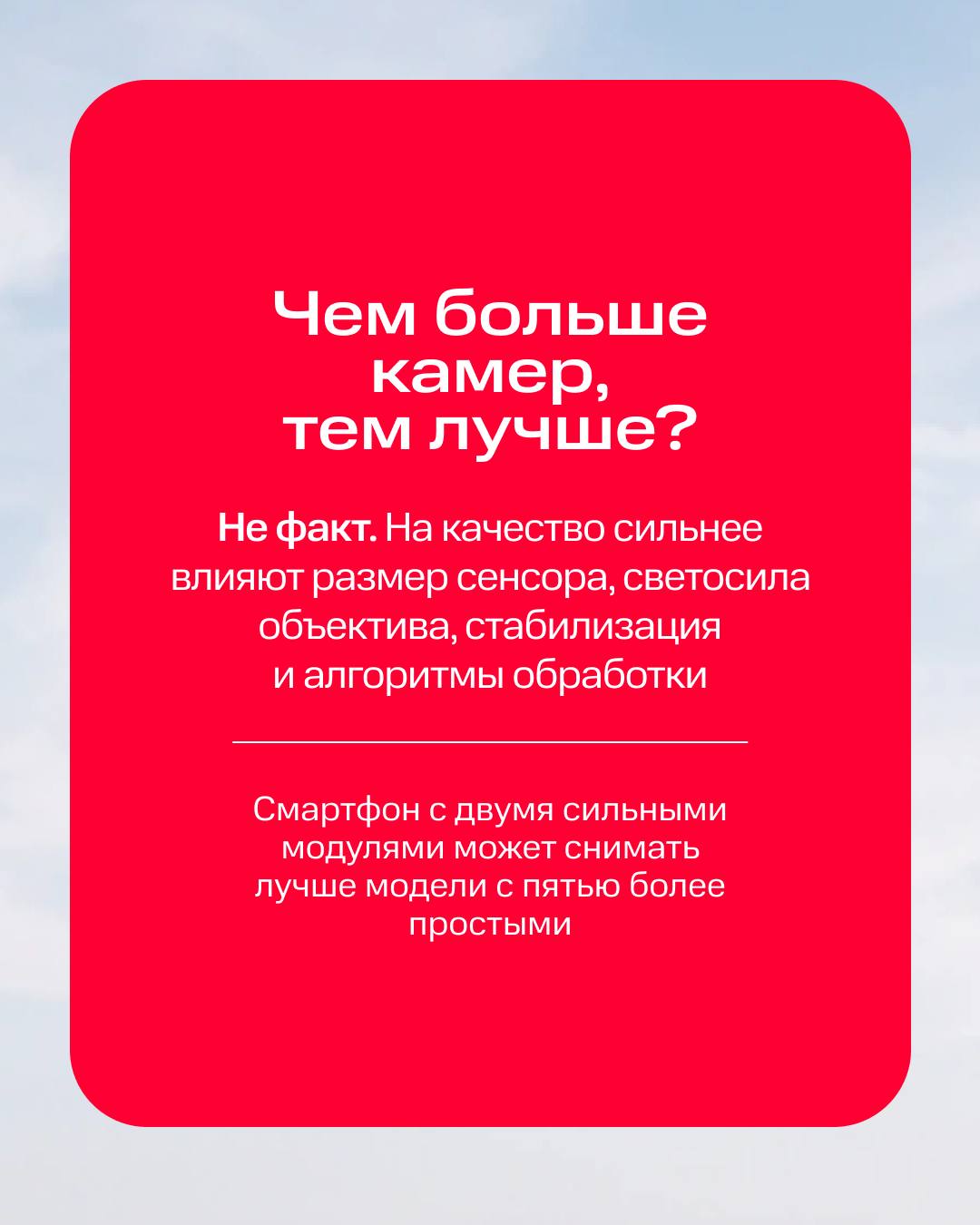 Чем больше
камер,
тем лучше?

Не факт. На качество сильнее влияют размер сенсора, светосила объектива, стабилизация и алгоритмы обработки

Смартфон с двумя сильными модулями может снимать лучше модели с пятью более простыми